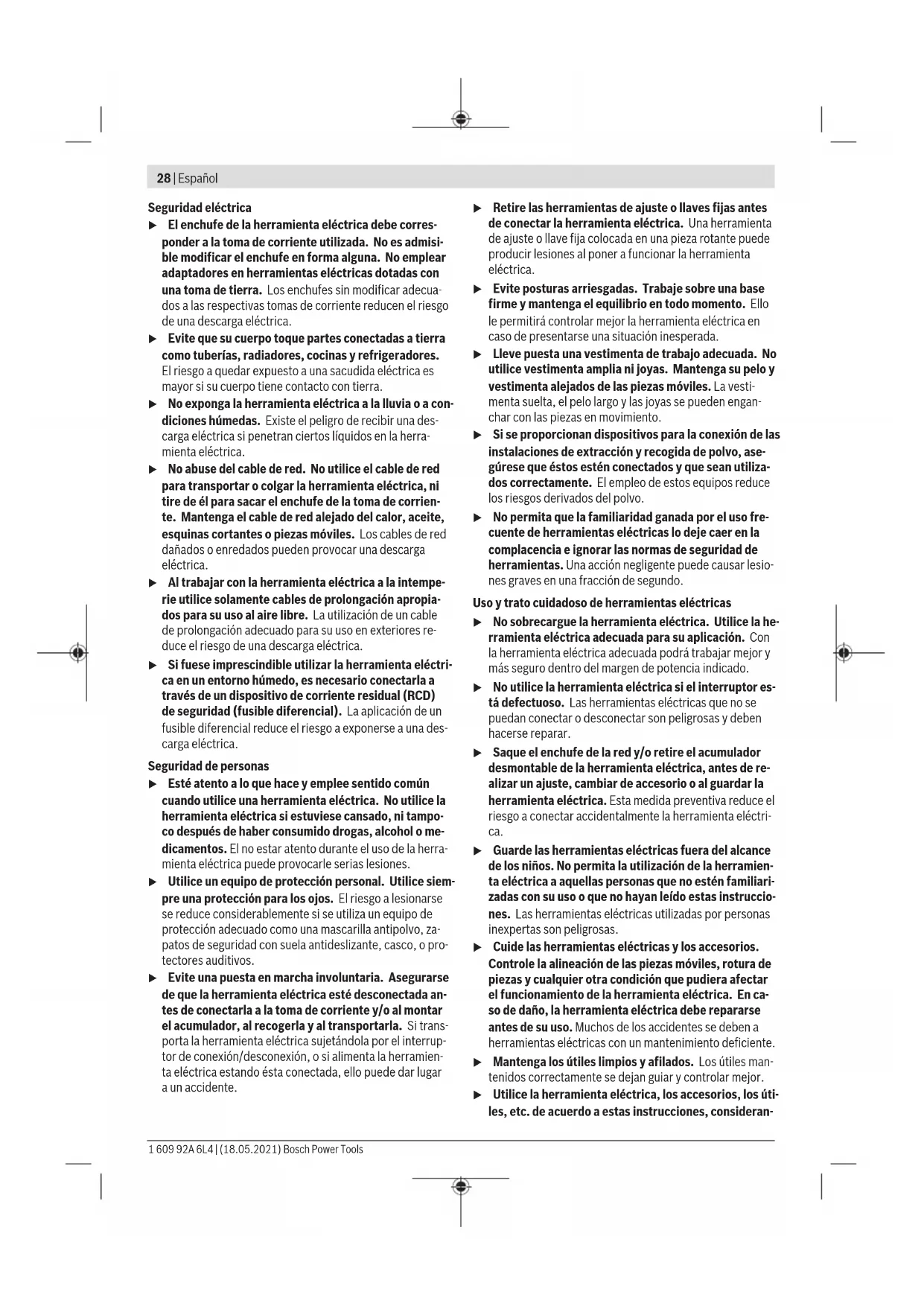 28 | Español

Seguridad eléctrica

▶ El enchufe de la herramienta eléctrica debe corresponder a la toma de corriente utilizada. No es admisible modificar el enchufe en forma alguna. No emplear adaptadores en herramientas eléctricas dotadas con una toma de tierra. Los enchufes sin modificar adecuados a las respectivas tomas de corriente reducen el riesgo de una descarga eléctrica.

▶ Evite que su cuerpo toque partes conectadas a tierra como tuberías, radiadores, cocinas y refrigeradores. El riesgo a quedar expuesto a una sacudida eléctrica es mayor si su cuerpo tiene contacto con tierra.

▶ No exponga la herramienta eléctrica a la lluvia o a condiciones húmedas. Existe el peligro de recibir una descarga eléctrica si penetran ciertos líquidos en la herramienta eléctrica.

▶ No abuse del cable de red. No utilice el cable de red para transportar o colgar la herramienta eléctrica, ni tire de él para sacar el enchufe de la toma de corriente. Mantenga el cable de red alejado del calor, aceite, esquinas cortantes o piezas móviles. Los cables de red dañados o enredados pueden provocar una descarga eléctrica.

▶ Al trabajar con la herramienta eléctrica a la intemperie utilice solamente cables de prolongación apropiados para su uso al aire libre. La utilización de un cable de prolongación adecuado para su uso en exteriores reduce el riesgo de una descarga eléctrica.

▶ Si fuese imprescindible utilizar la herramienta eléctrica en un entorno húmedo, es necesario conectarla a través de un dispositivo de corriente residual (RCD) de seguridad (fusible diferencial). La aplicación de un fusible diferencial reduce el riesgo a exponerse a una descarga eléctrica.

Seguridad de personas

▶ Esté atento a lo que hace y emplee sentido común cuando utilice una herramienta eléctrica. No utilice la herramienta eléctrica si estuviese cansado, ni tampoco después de haber consumido drogas, alcohol o medicamentos. El no estar atento durante el uso de la herramienta eléctrica puede provocarle serias lesiones.

▶ Utilice un equipo de protección personal. Utilice siempre una protección para los ojos. El riesgo a lesionarse se reduce considerablemente si se utiliza un equipo de protección adecuado como una mascarilla antipolvo, zapatos de seguridad con suela antideslizante, casco, o protectores auditivos.

▶ Evite una puesta en marcha involuntaria. Asegurarse de que la herramienta eléctrica esté desconectada antes de conectarla a la toma de corriente y/o al montar el acumulador, al recogerla y al transportarla. Si transporta la herramienta eléctrica sujetándola por el interruptor de conexión/desconexión, o si alimenta la herramienta eléctrica estando ésta conectada, ello puede dar lugar a un accidente.

▶ Retire las herramientas de ajuste o llaves fijas antes de conectar la herramienta eléctrica. Una herramienta de ajuste o llave fija colocada en una pieza rotante puede producir lesiones al poner a funcionar la herramienta eléctrica.

▶ Evite posturas arriesgadas. Trabaje sobre una base firme y mantenga el equilibrio en todo momento. Ello le permitirá controlar mejor la herramienta eléctrica en caso de presentarse una situación inesperada.

▶ Lleve puesta una vestimenta de trabajo adecuada. No utilice vestimenta amplia ni joyas. Mantenga su pelo y vestimenta alejados de las piezas móviles. La vestimenta suelta, el pelo largo y las joyas se pueden enganchar con las piezas en movimiento.

▶ Si se proporcionan dispositivos para la conexión de las instalaciones de extracción y recogida de polvo, asegúrese que éstos estén conectados y que sean utilizados correctamente. El empleo de estos equipos reduce los riesgos derivados del polvo.

▶ No permita que la familiaridad ganada por el uso frecuente de herramientas eléctricas lo deje caer en la complacencia e ignorar las normas de seguridad de herramientas. Una acción negligente puede causar lesiones graves en una fracción de segundo.

Uso y trato cuidadoso de herramientas eléctricas

▶ No sobrecargue la herramienta eléctrica. Utilice la herramienta eléctrica adecuada para su aplicación. Con la herramienta eléctrica adecuada podrá trabajar mejor y más seguro dentro del margen de potencia indicado.

▶ No utilice la herramienta eléctrica si el interruptor está defectuoso. Las herramientas eléctricas que no se puedan conectar o desconectar son peligrosas y deben hacerse reparar.

▶ Saque el enchufe de la red y/o retire el acumulador desmontable de la herramienta eléctrica, antes de realizar un ajuste, cambiar de accesorio o al guardar la herramienta eléctrica. Esta medida preventiva reduce el riesgo a conectar accidentalmente la herramienta eléctrica.

▶ Guarde las herramientas eléctricas fuera del alcance de los niños. No permita la utilización de la herramienta eléctrica a aquellas personas que no estén familiarizadas con su uso o que no hayan leído estas instrucciones. Las herramientas eléctricas utilizadas por personas inexpertas son peligrosas.

▶ Cuide las herramientas eléctricas y los accesorios. Controle la alineación de las piezas móviles, rotura de piezas y cualquier otra condición que pudiera afectar el funcionamiento de la herramienta eléctrica. En caso de daño, la herramienta eléctrica debe repararse antes de su uso. Muchos de los accidentes se deben a herramientas eléctricas con un mantenimiento deficiente.

▶ Mantenga los útiles limpios y afilados. Los útiles mantenidos correctamente se dejan guiar y controlar mejor.

▶ Utilice la herramienta eléctrica, los accesorios, los útiles, etc. de acuerdo a estas instrucciones, consideran-

1 609 92A 6L4 | (18.05.2021) Bosch Power Tools